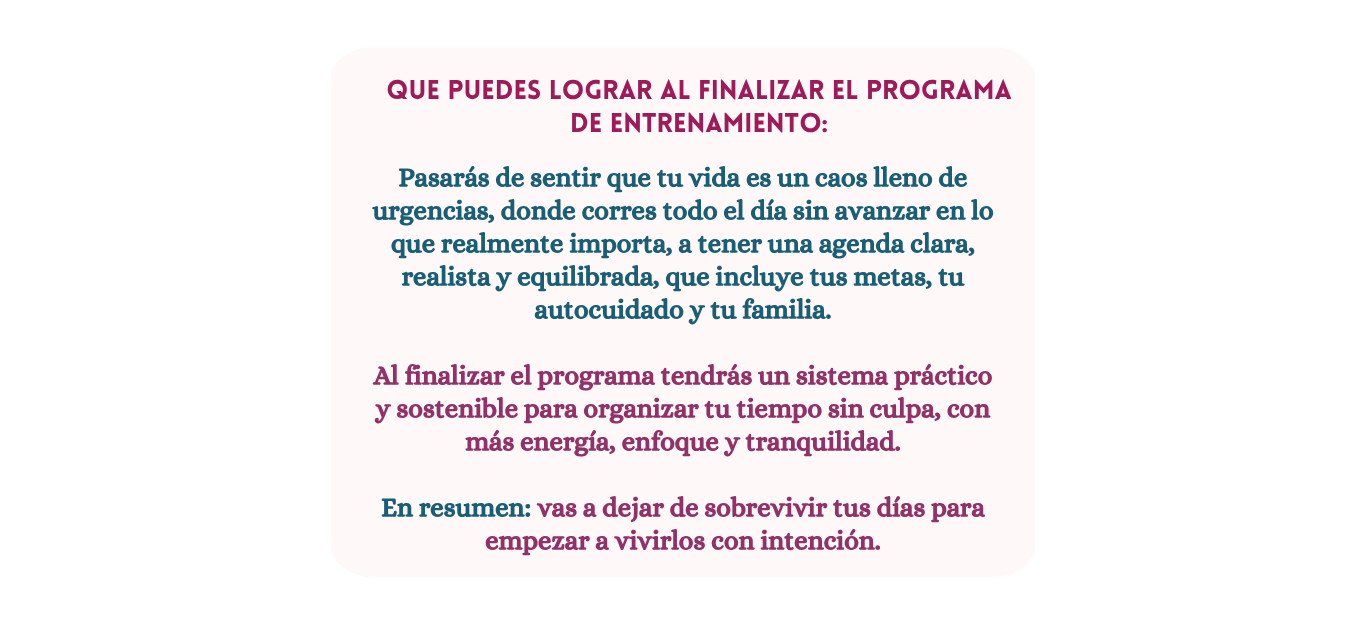 QUE PUEDES LOGRAR AL FINALIZAR EL PROGRAMA DE ENTRENAMIENTO:

Pasarás de sentir que tu vida es un caos lleno de urgencias, donde corres todo el día sin avanzar en lo que realmente importa, a tener una agenda clara, realista y equilibrada, que incluye tus metas, tu autocuidado y tu familia.

Al finalizar el programa tendrás un sistema práctico y sostenible para organizar tu tiempo sin culpa, con más energía, enfoque y tranquilidad.

En resumen: vas a dejar de sobrevivir tus días para empezar a vivirlos con intención.